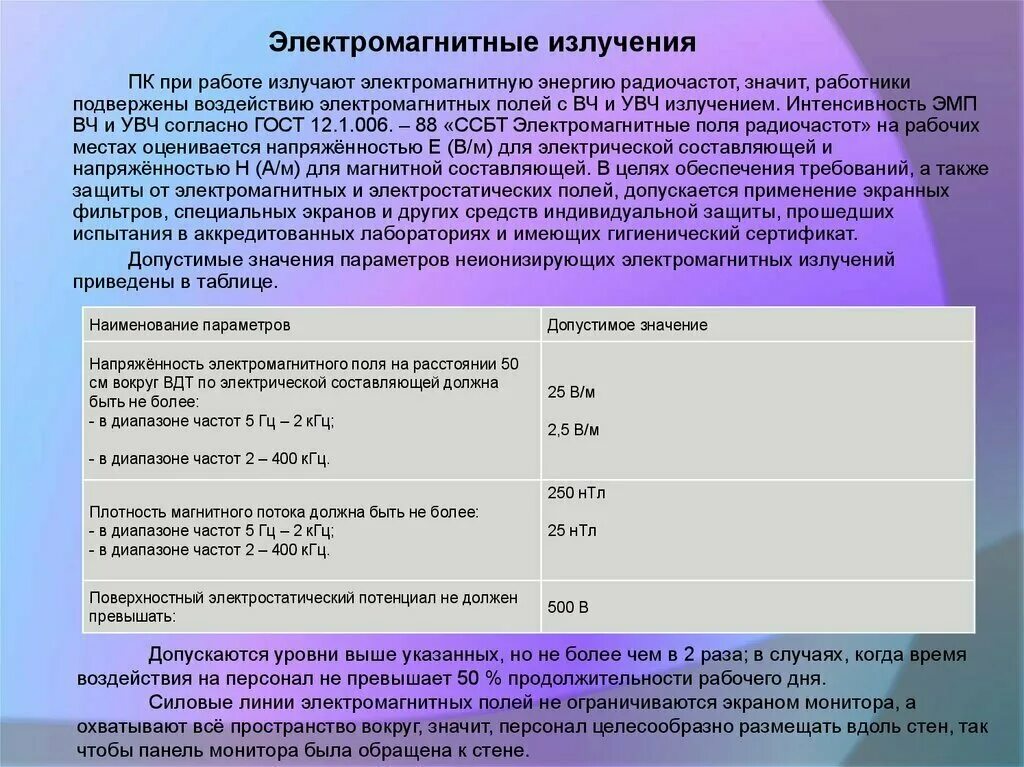 Электромагнитные излучения

ПК при работе излучают электромагнитную энергию радиочастот, значит, работники подвержены воздействию электромагнитных полей с ВЧ и УВЧ излучением. Интенсивность ЭМП ВЧ и УВЧ согласно ГОСТ 12.1.006. – 88 «ССБТ Электромагнитные поля радиочастот» на рабочих местах оценивается напряжённостью Е (В/м) для электрической составляющей и напряжённостью Н (А/м) для магнитной составляющей. В целях обеспечения требований, а также защиты от электромагнитных и электростатических полей, допускается применение экранных фильтров, специальных экранов и других средств индивидуальной защиты, прошедших испытания в аккредитованных лабораториях и имеющих гигиенический сертификат.

Допустимые значения параметров неионизирующих электромагнитных излучений приведены в таблице.

| Наименование параметров | Допустимое значение |
|---|---|
| Напряжённость электромагнитного поля на расстоянии 50 см вокруг ВДТ по электрической составляющей должна быть не более: - в диапазоне частот 5 Гц – 2 кГц; - в диапазоне частот 2 – 400 кГц. | 25 В/м 2,5 В/м |
| Плотность магнитного потока должна быть не более: - в диапазоне частот 5 Гц – 2 кГц; - в диапазоне частот 2 – 400 кГц. | 250 нТл 25 нТл |
| Поверхностный электростатический потенциал не должен превышать: | 500 В |

Допускаются уровни выше указанных, но не более чем в 2 раза; в случаях, когда время воздействия на персонал не превышает 50 % продолжительности рабочего дня.

Силовые линии электромагнитных полей не ограничиваются экраном монитора, а охватывают всё пространство вокруг, значит, персонал целесообразно размещать вдоль стен, так чтобы панель монитора была обращена к стене.